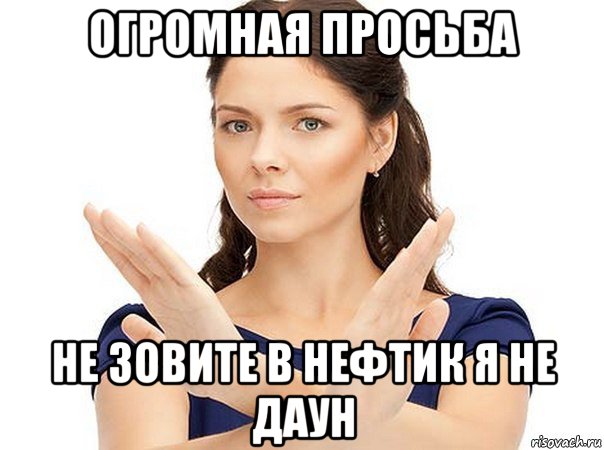 ОГРОМНАЯ ПРОСЬБА

НЕ ЗОВИТЕ В НЕФТИК Я НЕ ДАУН

risovach.ru